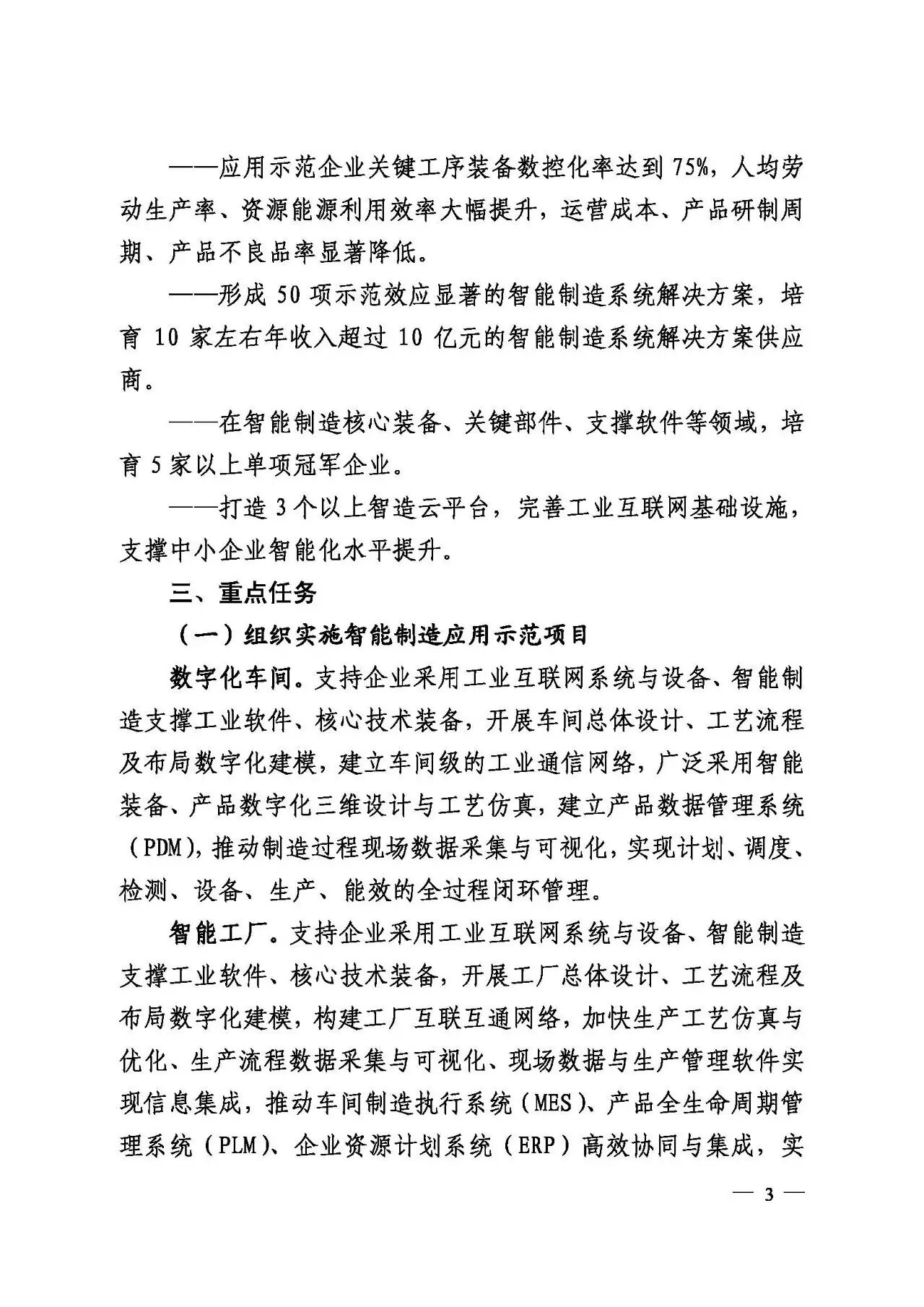 ——应用示范企业关键工序装备数控化率达到75%，人均劳动生产率、资源能源利用效率大幅提升，运营成本、产品研制周期、产品不良品率显著降低。

——形成50项示范效应显著的智能制造系统解决方案，培育10家左右年收入超过10亿元的智能制造系统解决方案供应商。

——在智能制造核心装备、关键部件、支撑软件等领域，培育5家以上单项冠军企业。

——打造3个以上智造云平台，完善工业互联网基础设施，支撑中小企业智能化水平提升。

三、重点任务

（一）组织实施智能制造应用示范项目

数字化车间。支持企业采用工业互联网系统与设备、智能制造支撑工业软件、核心技术装备，开展车间总体设计、工艺流程及布局数字化建模，建立车间级的工业通信网络，广泛采用智能装备、产品数字化三维设计与工艺仿真，建立产品数据管理系统（PDM），推动制造过程现场数据采集与可视化，实现计划、调度、检测、设备、生产、能效的全过程闭环管理。

智能工厂。支持企业采用工业互联网系统与设备、智能制造支撑工业软件、核心技术装备，开展工厂总体设计、工艺流程及布局数字化建模，构建工厂互联互通网络，加快生产工艺仿真与优化、生产流程数据采集与可视化、现场数据与生产管理软件实现信息集成，推动车间制造执行系统（MES）、产品全生命周期管理系统（PLM）、企业资源计划系统（ERP）高效协同与集成，实

— 3 —